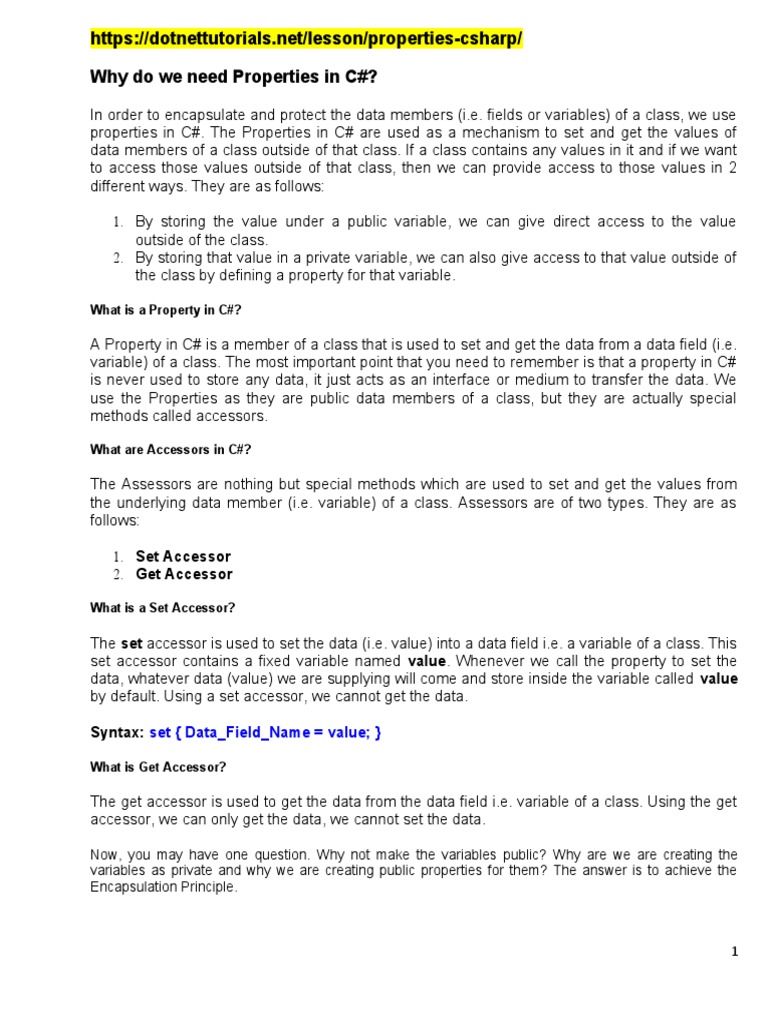 https://dotnettutorials.net/lesson/properties-csharp/

Why do we need Properties in C#?

In order to encapsulate and protect the data members (i.e. fields or variables) of a class, we use properties in C#. The Properties in C# are used as a mechanism to set and get the values of data members of a class outside of that class. If a class contains any values in it and if we want to access those values outside of that class, then we can provide access to those values in 2 different ways. They are as follows:

1. By storing the value under a public variable, we can give direct access to the value outside of the class.
2. By storing that value in a private variable, we can also give access to that value outside of the class by defining a property for that variable.

What is a Property in C#?

A Property in C# is a member of a class that is used to set and get the data from a data field (i.e. variable) of a class. The most important point that you need to remember is that a property in C# is never used to store any data, it just acts as an interface or medium to transfer the data. We use the Properties as they are public data members of a class, but they are actually special methods called accessors.

What are Accessors in C#?

The Assessors are nothing but special methods which are used to set and get the values from the underlying data member (i.e. variable) of a class. Assessors are of two types. They are as follows:

1. Set Accessor
2. Get Accessor

What is a Set Accessor?

The set accessor is used to set the data (i.e. value) into a data field i.e. a variable of a class. This set accessor contains a fixed variable named value. Whenever we call the property to set the data, whatever data (value) we are supplying will come and store inside the variable called value by default. Using a set accessor, we cannot get the data.

Syntax: set { Data_Field_Name = value; }

What is Get Accessor?

The get accessor is used to get the data from the data field i.e. variable of a class. Using the get accessor, we can only get the data, we cannot set the data.

Now, you may have one question. Why not make the variables public? Why are we are creating the variables as private and why we are creating public properties for them? The answer is to achieve the Encapsulation Principle.

1